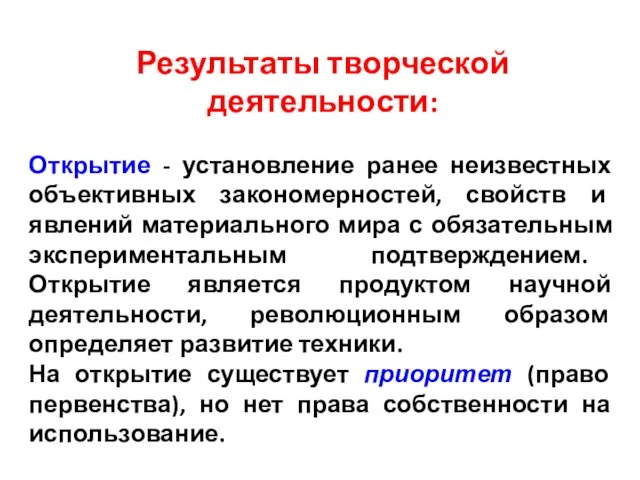 Результаты творческой деятельности:

Открытие - установление ранее неизвестных объективных закономерностей, свойств и явлений материального мира с обязательным экспериментальным подтверждением. Открытие является продуктом научной деятельности, революционным образом определяет развитие техники.
На открытие существует приоритет (право первенства), но нет права собственности на использование.